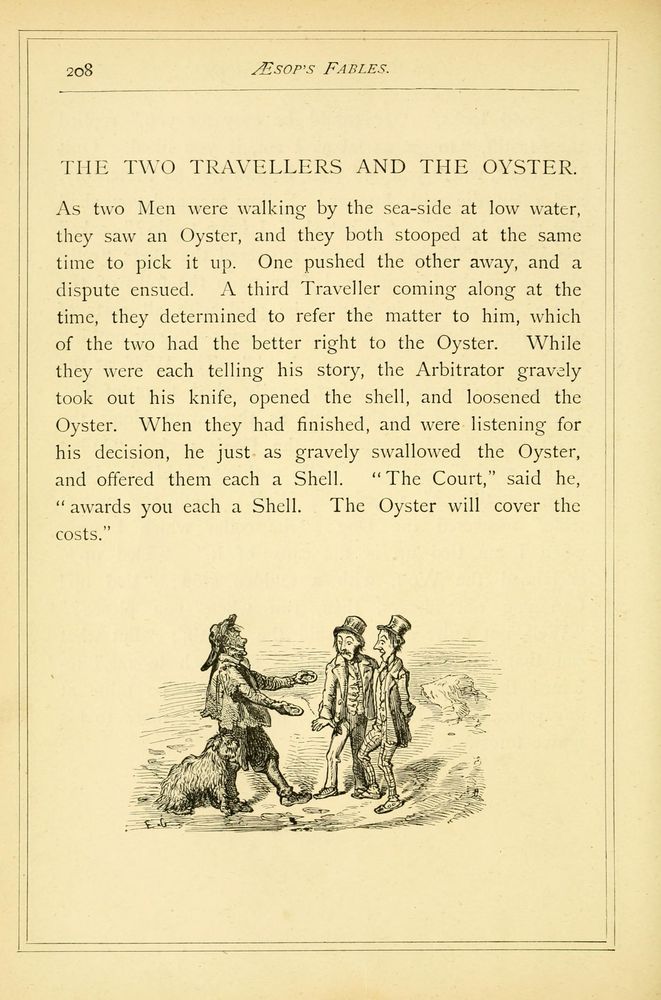 208 ÆSOP'S FABLES.

THE TWO TRAVELLERS AND THE OYSTER.

As two Men were walking by the sea-side at low water, they saw an Oyster, and they both stooped at the same time to pick it up. One pushed the other away, and a dispute ensued. A third Traveller coming along at the time, they determined to refer the matter to him, which of the two had the better right to the Oyster. While they were each telling his story, the Arbitrator gravely took out his knife, opened the shell, and loosened the Oyster. When they had finished, and were listening for his decision, he just as gravely swallowed the Oyster, and offered them each a Shell. "The Court," said he, "awards you each a Shell. The Oyster will cover the costs."